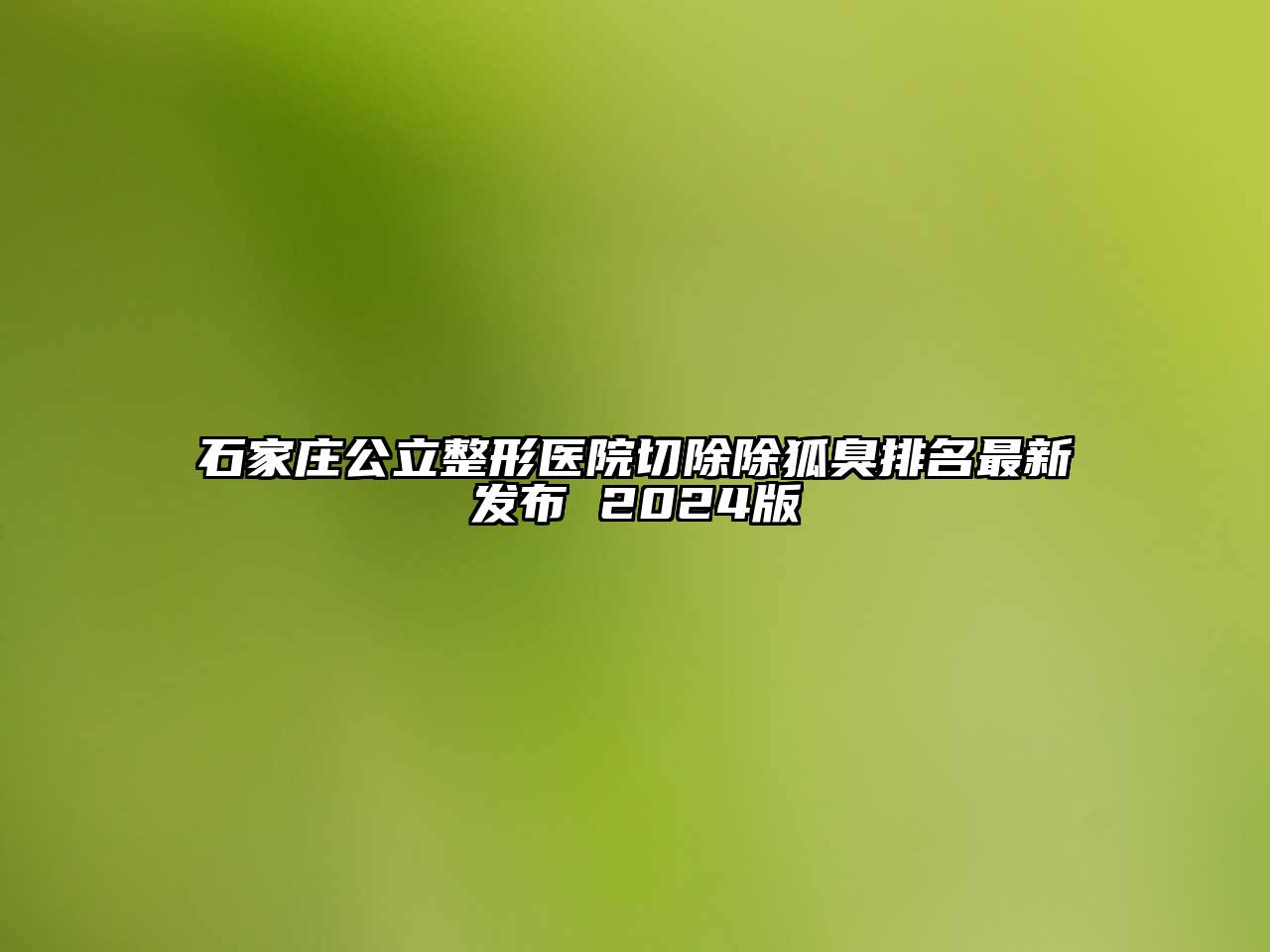 石家庄公立整形医院切除除狐臭排名最新发布 2024版